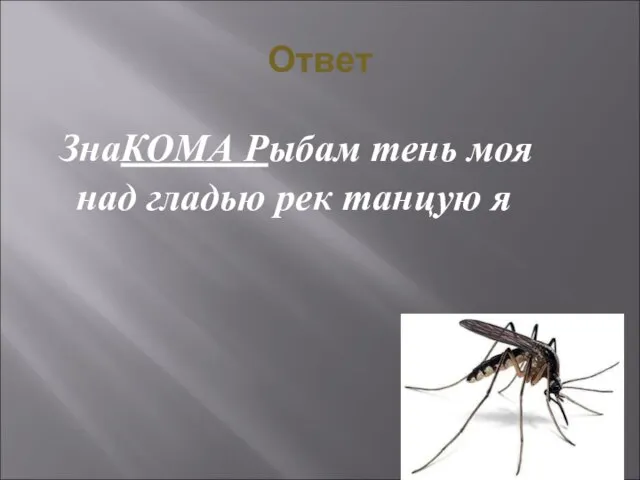 Ответ

ЗнаКОМА Рыбам тень моя над гладью рек танцую я